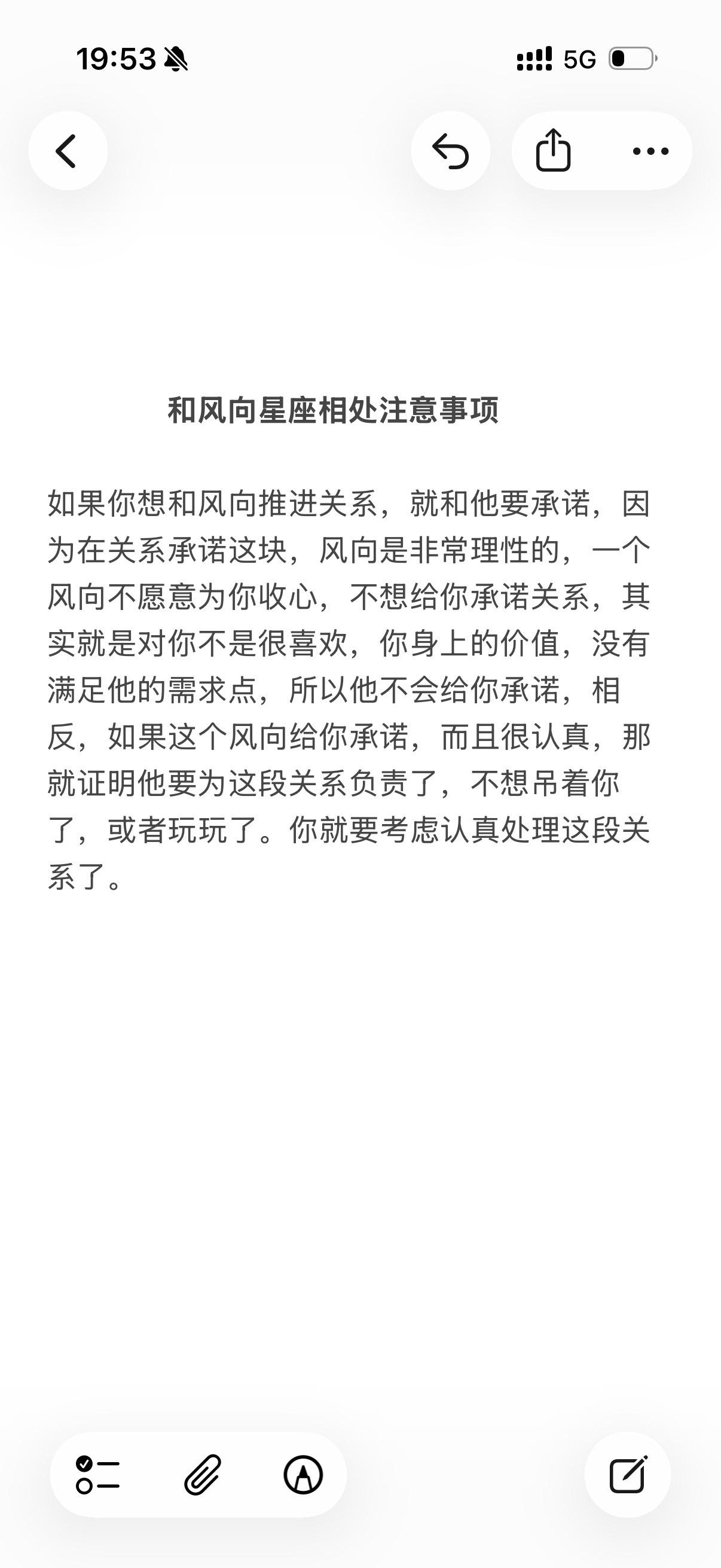 19:53

5G

和风向星座相处注意事项

如果你想和风向推进关系，就和他要承诺，因为在关系承诺这块，风向是非常理性的，一个风向不愿意为你收心，不想给你承诺关系，其实就是对你不是很喜欢，你身上的价值，没有满足他的需求点，所以他不会给你承诺，相反，如果这个风向给你承诺，而且很认真，那就证明他要为这段关系负责了，不想吊着你了，或者玩玩了。你就要考虑认真处理这段关系了。